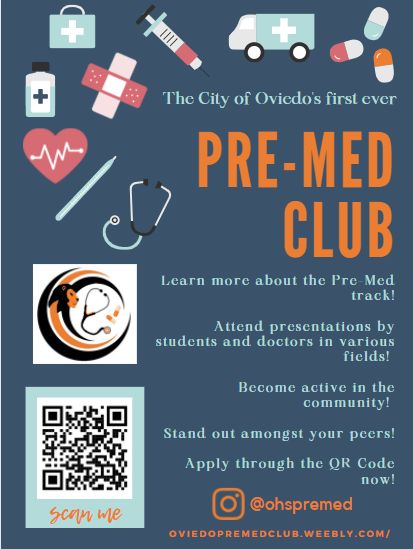 The City of Oviedo's first ever

PRE-MED CLUB

Learn more about the Pre-Med track!

Attend presentations by students and doctors in various fields!

Become active in the community!

Stand out amongst your peers!

Apply through the QR Code now!

scan me

@ohspremed

OVIEDOPREMEDCLUB.WEEBLY.COM/